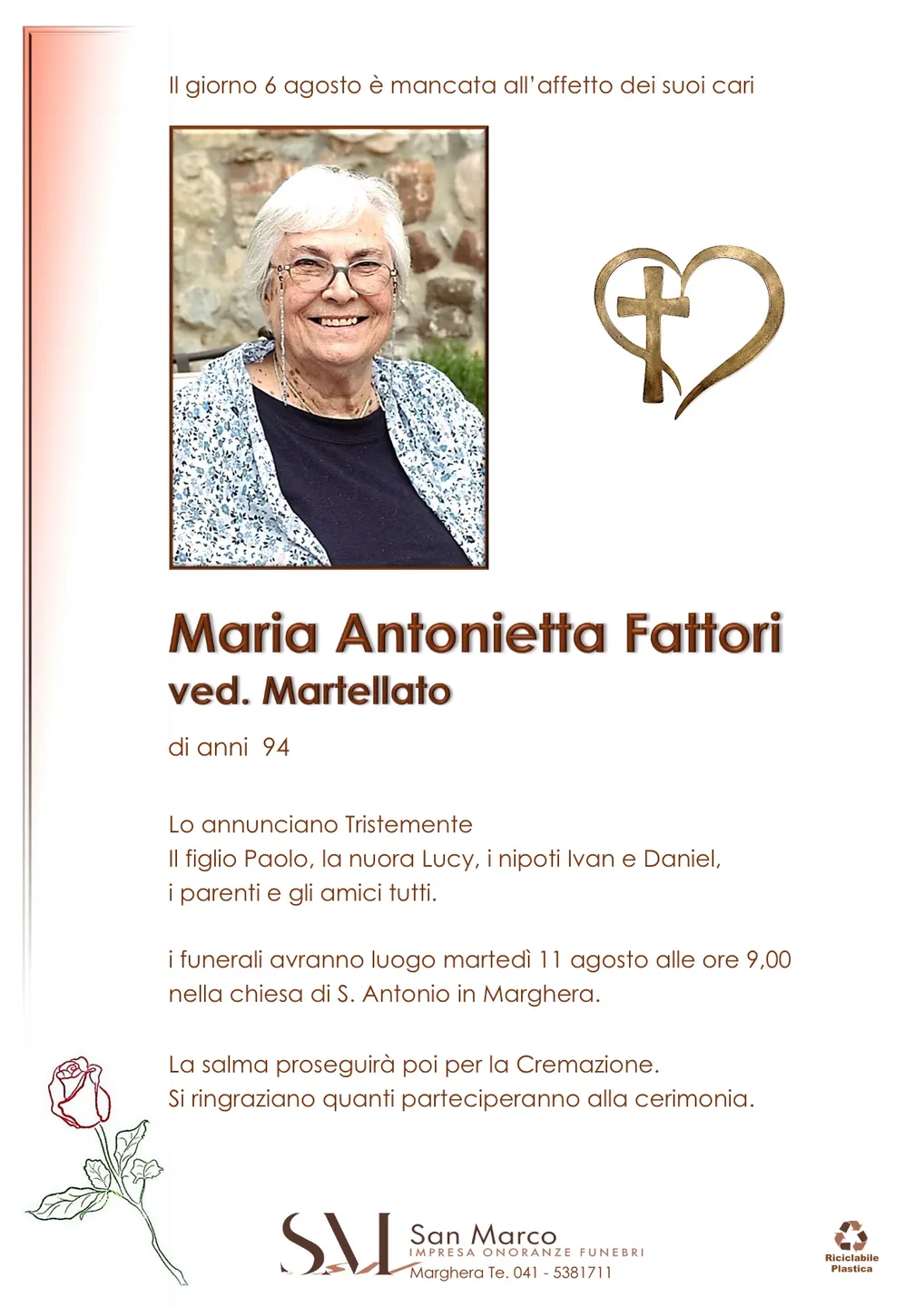 Il giorno 6 agosto è mancata all'affetto dei suoi cari

Maria Antonietta Fattori
ved. Martellato

di anni 94

Lo annunciano Tristemente
Il figlio Paolo, la nuora Lucy, i nipoti Ivan e Daniel, i parenti e gli amici tutti.

i funerali avranno luogo martedì 11 agosto alle ore 9,00 nella chiesa di S. Antonio in Marghera.

La salma proseguirà poi per la Cremazione.
Si ringraziano quanti parteciperanno alla cerimonia.

SM San Marco
IMPRESA ONORANZE FUNEBRI
Marghera Te. 041 - 5381711

Riciclabile Plastica